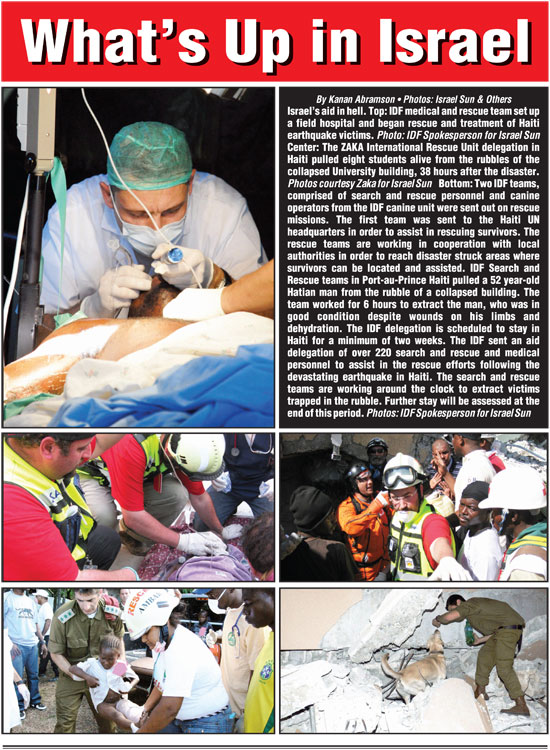 What's Up in Israel

By Kanan Abramson • Photos: Israel Sun & Others

Israel's aid in hell. Top: IDF medical and rescue team set up a field hospital and began rescue and treatment of Haiti earthquake victims. Photo: IDF Spokesperson for Israel Sun Center: The ZAKA International Rescue Unit delegation in Haiti pulled eight students alive from the rubbles of the collapsed University building, 38 hours after the disaster. Photos courtesy Zaka for Israel Sun Bottom: Two IDF teams, comprised of search and rescue personnel and canine operators from the IDF canine unit were sent out on rescue missions. The first team was sent to the Haiti UN headquarters in order to assist in rescuing survivors. The rescue teams are working in cooperation with local authorities in order to reach disaster struck areas where survivors can be located and assisted. IDF Search and Rescue teams in Port-au-Prince Haiti pulled a 52 year-old Hatian man from the rubble of a collapsed building. The team worked for 6 hours to extract the man, who was in good condition despite wounds on his limbs and dehydration. The IDF delegation is scheduled to stay in Haiti for a minimum of two weeks. The IDF sent an aid delegation of over 220 search and rescue and medical personnel to assist in the rescue efforts following the devastating earthquake in Haiti. The search and rescue teams are working around the clock to extract victims trapped in the rubble. Further stay will be assessed at the end of this period. Photos: IDF Spokesperson for Israel Sun